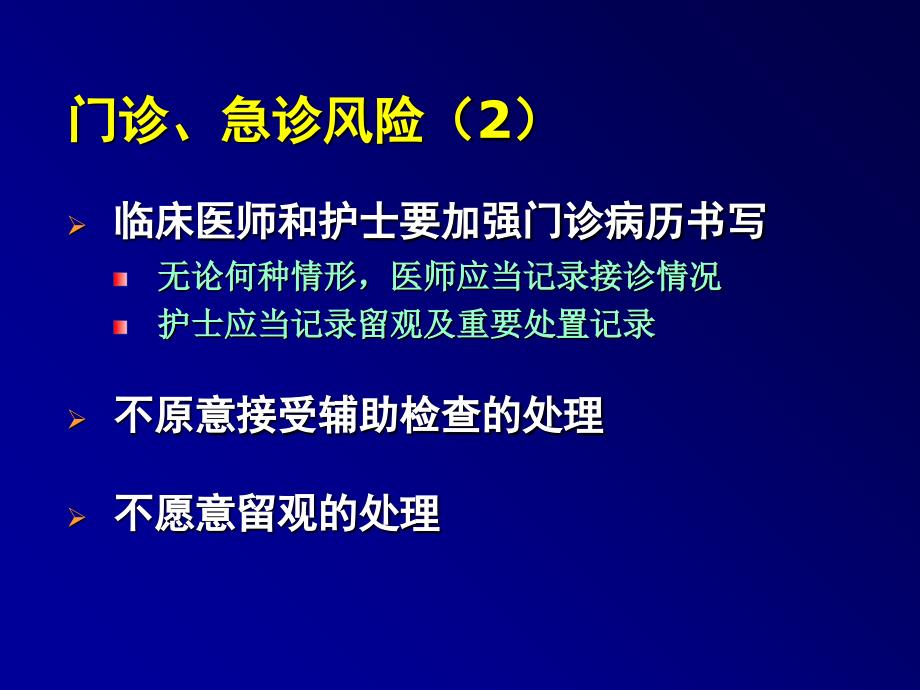 门诊、急诊风险（2）

临床医师和护士要加强门诊病历书写

无论何种情形，医师应当记录接诊情况

护士应当记录留观及重要处置记录

不原意接受辅助检查的处理

不愿意留观的处理